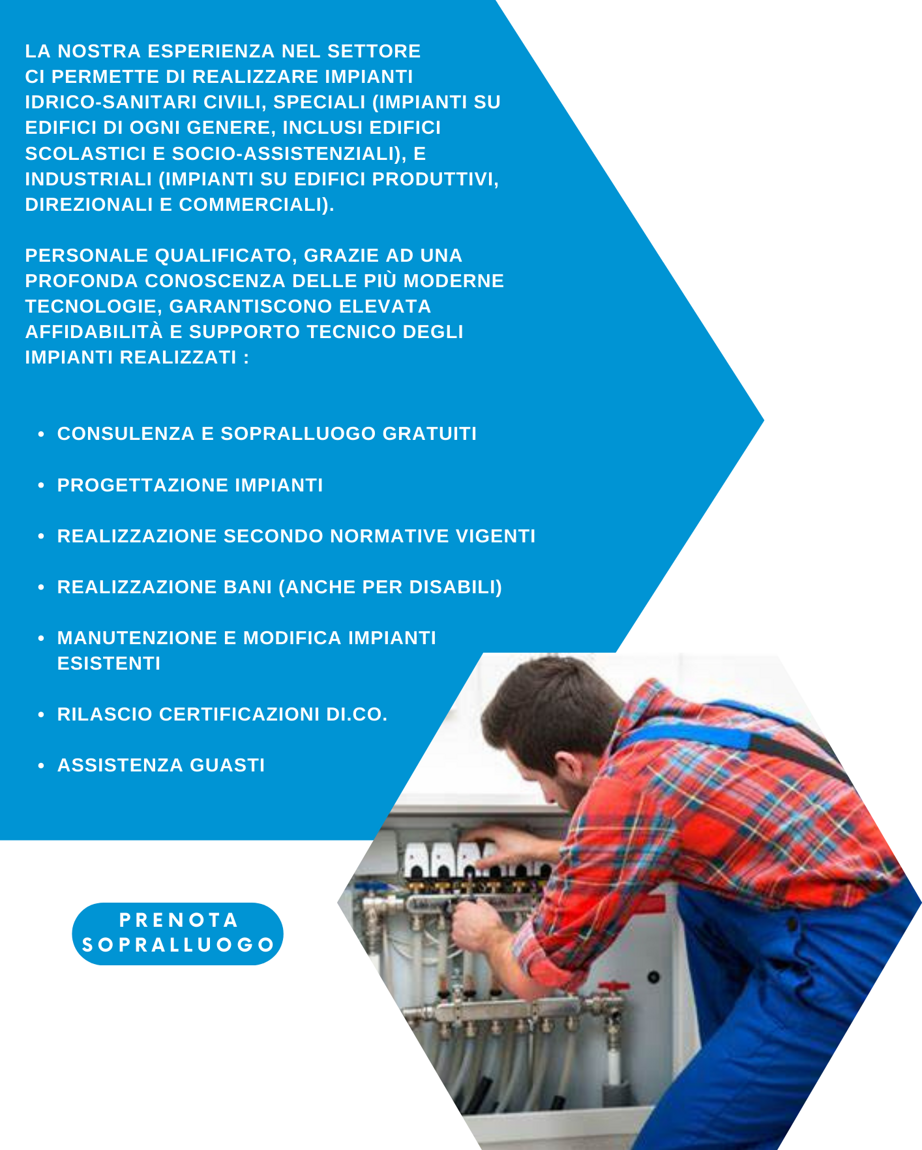 LA NOSTRA ESPERIENZA NEL SETTORE CI PERMETTE DI REALIZZARE IMPIANTI IDRICO-SANITARI CIVILI, SPECIALI (IMPIANTI SU EDIFICI DI OGNI GENERE, INCLUSI EDIFICI SCOLASTICI E SOCIO-ASSISTENZIALI), E INDUSTRIALI (IMPIANTI SU EDIFICI PRODUTTIVI, DIREZIONALI E COMMERCIALI).

PERSONALE QUALIFICATO, GRAZIE AD UNA PROFONDA CONOSCENZA DELLE PIÙ MODERNE TECNOLOGIE, GARANTISCONO ELEVATA AFFIDABILITÀ E SUPPORTO TECNICO DEGLI IMPIANTI REALIZZATI :

• CONSULENZA E SOPRALLUOGO GRATUITI
• PROGETTAZIONE IMPIANTI
• REALIZZAZIONE SECONDO NORMATIVE VIGENTI
• REALIZZAZIONE BANI (ANCHE PER DISABILI)
• MANUTENZIONE E MODIFICA IMPIANTI ESISTENTI
• RILASCIO CERTIFICAZIONI DI.CO.
• ASSISTENZA GUASTI

PRENOTA
SOPRALLUOGO